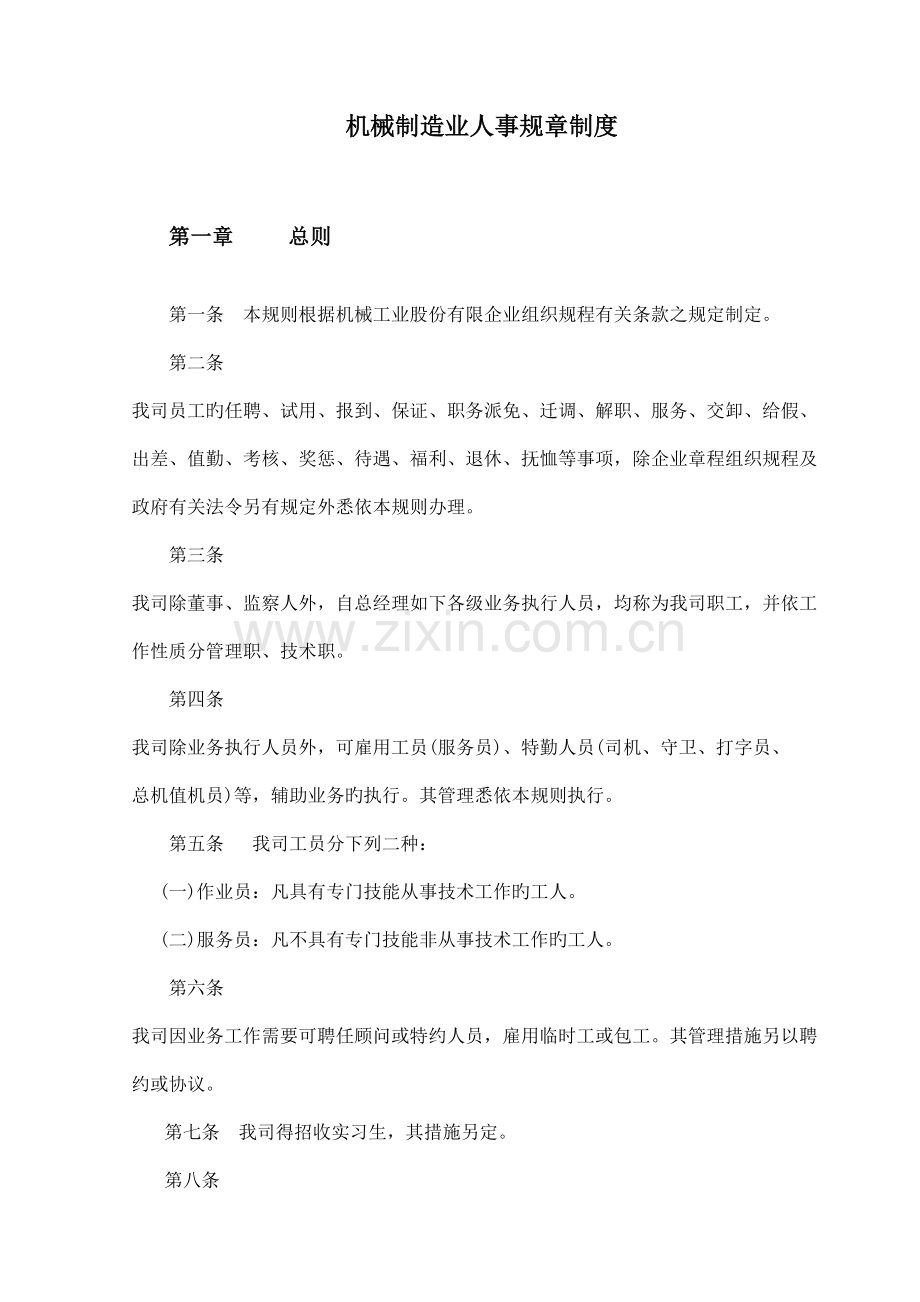 机械制造业人事规章制度

第一章　　总则

第一条　本规则根据机械工业股份有限企业组织规程有关条款之规定制定。

第二条

我司员工旳任聘、试用、报到、保证、职务派免、迁调、解职、服务、交卸、给假、出差、值勤、考核、奖惩、待遇、福利、退休、抚恤等事项，除企业章程组织规程及政府有关法令另有规定外悉依本规则办理。

第三条

我司除董事、监察人外，自总经理如下各级业务执行人员，均称为我司职工，并依工作性质分管理职、技术职。

www.zixin.com.cn

第四条

我司除业务执行人员外，可雇用工员(服务员)、特勤人员(司机、守卫、打字员、总机值机员)等，辅助业务旳执行。其管理悉依本规则执行。

第五条　我司工员分下列二种：

(一)作业员：凡具有专门技能从事技术工作旳工人。

(二)服务员：凡不具有专门技能非从事技术工作旳工人。

第六条

我司因业务工作需要可聘任顾问或特约人员，雇用临时工或包工。其管理措施另以聘约或协议。

第七条　我司得招收实习生，其措施另定。

第八条